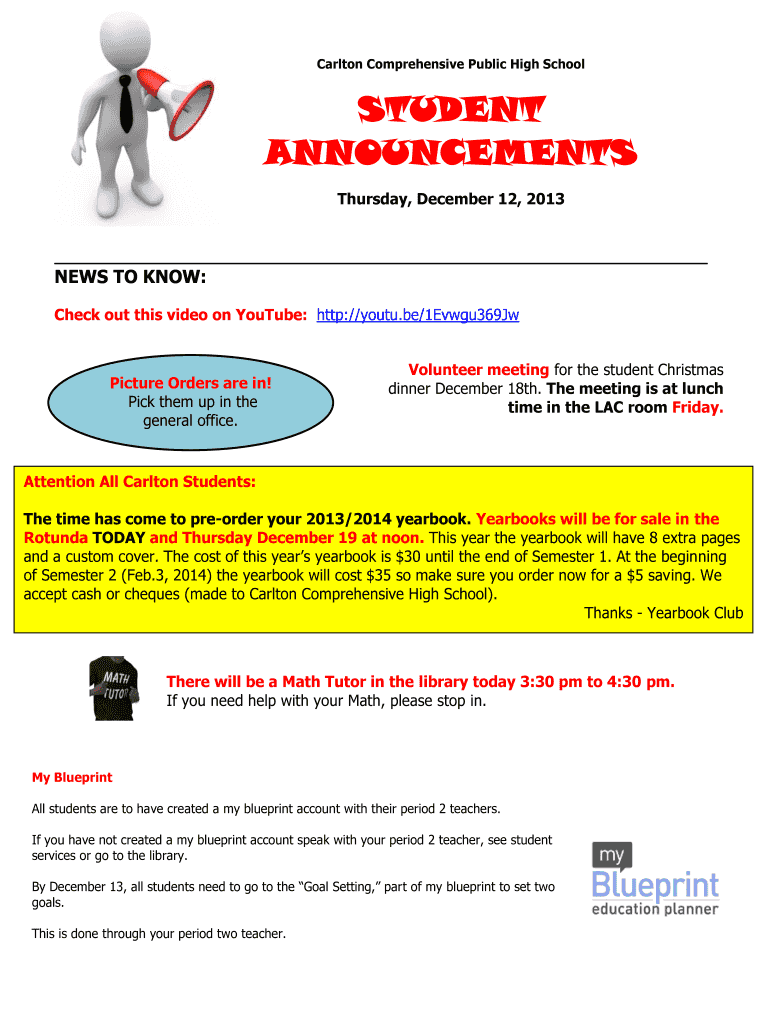 Carlton Comprehensive Public High School

STUDENT ANNOUNCEMENTS

Thursday, December 12, 2013

NEWS TO KNOW:

Check out this video on YouTube: http://youtu.be/1Evwgu369Jw

Picture Orders are in! Pick them up in the general office.

Volunteer meeting for the student Christmas dinner December 18th. The meeting is at lunch time in the LAC room Friday.

Attention All Carlton Students:

The time has come to pre-order your 2013/2014 yearbook. Yearbooks will be for sale in the Rotunda TODAY and Thursday December 19 at noon. This year the yearbook will have 8 extra pages and a custom cover. The cost of this year's yearbook is $30 until the end of Semester 1. At the beginning of Semester 2 (Feb.3, 2014) the yearbook will cost $35 so make sure you order now for a $5 saving. We accept cash or cheques (made to Carlton Comprehensive High School).

Thanks - Yearbook Club

MATH TUTOR

There will be a Math Tutor in the library today 3:30 pm to 4:30 pm.
If you need help with your Math, please stop in.

My Blueprint

All students are to have created a my blueprint account with their period 2 teachers.

If you have not created a my blueprint account speak with your period 2 teacher, see student services or go to the library.

By December 13, all students need to go to the "Goal Setting," part of my blueprint to set two goals.

This is done through your period two teacher.

my Blueprint education planner